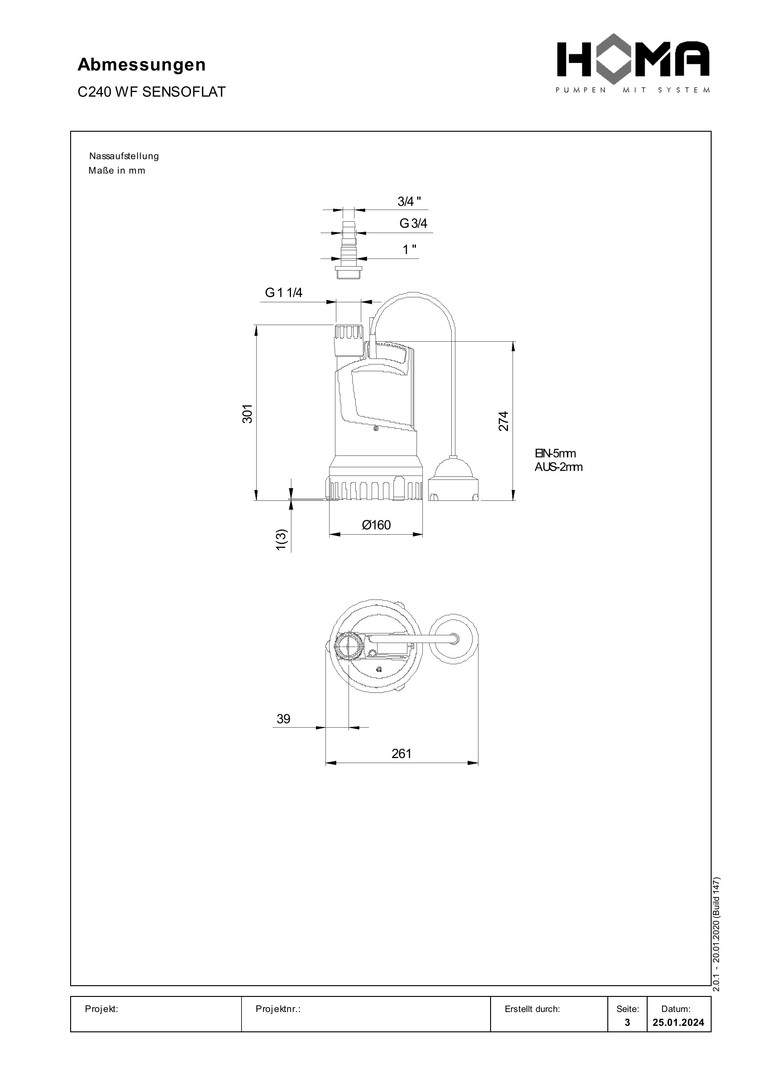 Abmessungen
C240 WF SENSOFLAT

HOMA
PUMPEN MIT SYSTEM

Nassaufstellung
Maße in mm

3/4 "
G 3/4
1 "
G 1 1/4
301
274
EIN-5mm
AUS-2mm
1(3)
Ø160
39
261

2.0.1 - 20.01.2020 (Build 147)

| Projekt: | Projektnr.: | Erstellt durch: | Seite: 3 | Datum: 25.01.2024 |
|---|---|---|---|---|